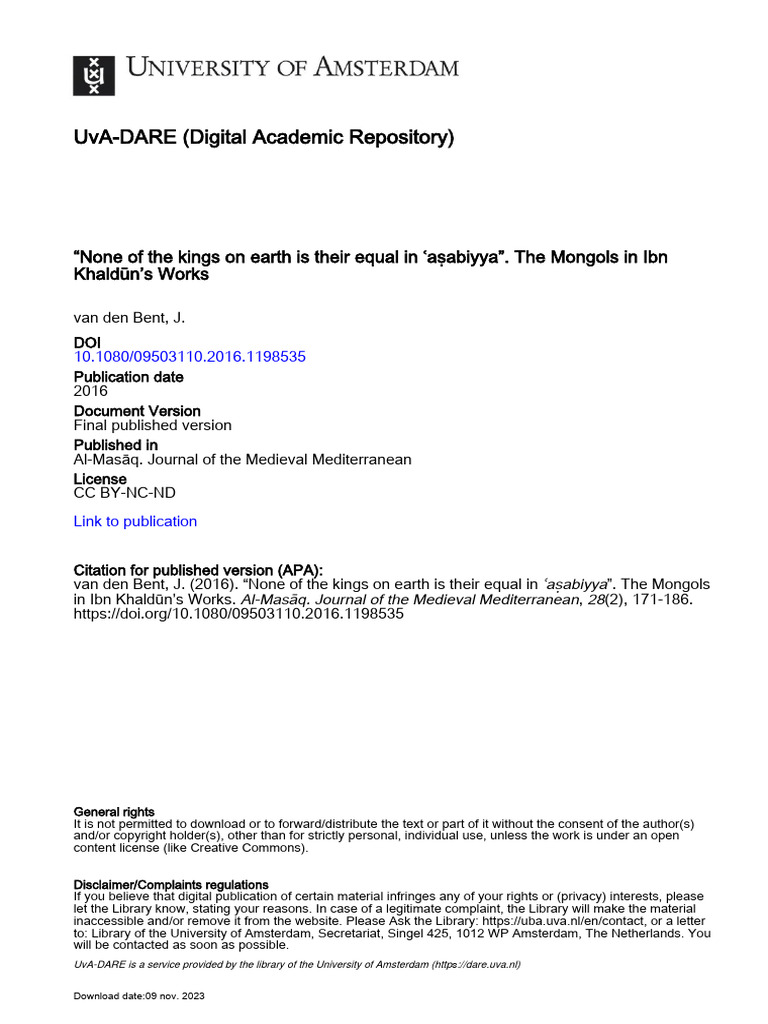 UNIVERSITY OF AMSTERDAM

UvA-DARE (Digital Academic Repository)

"None of the kings on earth is their equal in 'aṣabiyya". The Mongols in Ibn Khaldūn's Works

van den Bent, J.

DOI
10.1080/09503110.2016.1198535

Publication date
2016

Document Version
Final published version

Published in
Al-Masāq. Journal of the Medieval Mediterranean

License
CC BY-NC-ND

Link to publication

Citation for published version (APA):
van den Bent, J. (2016). "None of the kings on earth is their equal in 'aṣabiyya". The Mongols in Ibn Khaldūn's Works. Al-Masāq. Journal of the Medieval Mediterranean, 28(2), 171-186. https://doi.org/10.1080/09503110.2016.1198535

General rights
It is not permitted to download or to forward/distribute the text or part of it without the consent of the author(s) and/or copyright holder(s), other than for strictly personal, individual use, unless the work is under an open content license (like Creative Commons).

Disclaimer/Complaints regulations
If you believe that digital publication of certain material infringes any of your rights or (privacy) interests, please let the Library know, stating your reasons. In case of a legitimate complaint, the Library will make the material inaccessible and/or remove it from the website. Please Ask the Library: https://uba.uva.nl/en/contact, or a letter to: Library of the University of Amsterdam, Secretariat, Singel 425, 1012 WP Amsterdam, The Netherlands. You will be contacted as soon as possible.

UvA-DARE is a service provided by the library of the University of Amsterdam (https://dare.uva.nl)

Download date:09 nov. 2023